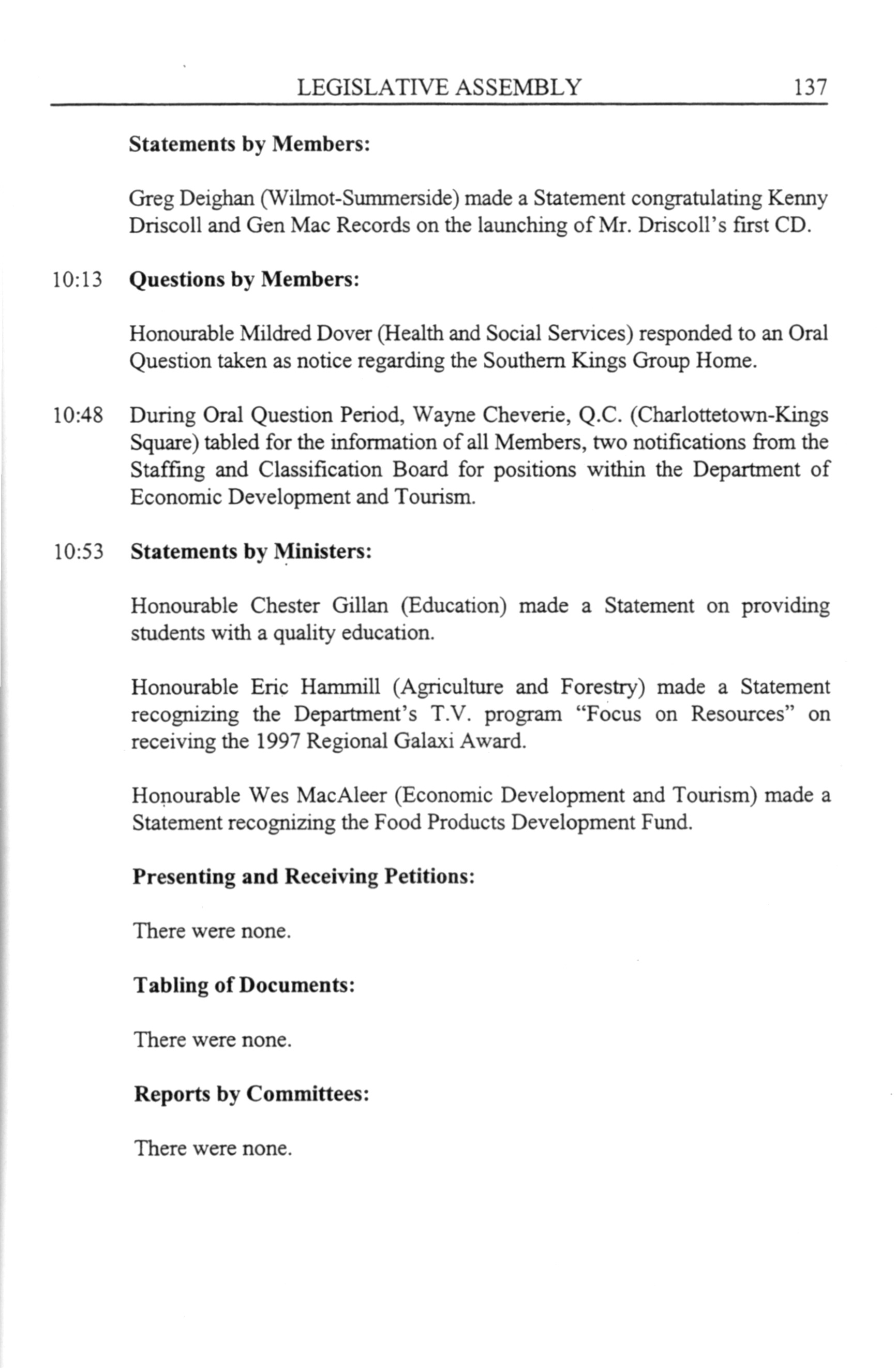 LEGISLATIVE ASSEMBLY 137

Statements by Members:

Greg Deighan (Wilmot-Summerside) made a Statement congratulating Kenny Driscoll and Gen Mac Records on the launching of Mr. Driscoll's first CD.

10:13 Questions by Members:

Honourable Mildred Dover (Health and Social Services) responded to an Oral Question taken as notice regarding the Southern Kings Group Home.

10:48 During Oral Question Period, Wayne Cheverie, Q.C. (Charlottetown-Kings Square) tabled for the information of all Members, two notifications from the Staffing and Classification Board for positions within the Department of Economic Development and Tourism.

10:53 Statements by Ministers:

Honourable Chester Gillan (Education) made a Statement on providing students with a quality education.

Honourable Eric Hammill (Agriculture and Forestry) made a Statement recognizing the Department's T.V. program "Focus on Resources" on receiving the 1997 Regional Galaxi Award.

Honourable Wes MacAleer (Economic Development and Tourism) made a Statement recognizing the Food Products Development Fund.

Presenting and Receiving Petitions:

There were none.

Tabling of Documents:

There were none.

Reports by Committees:

There were none.